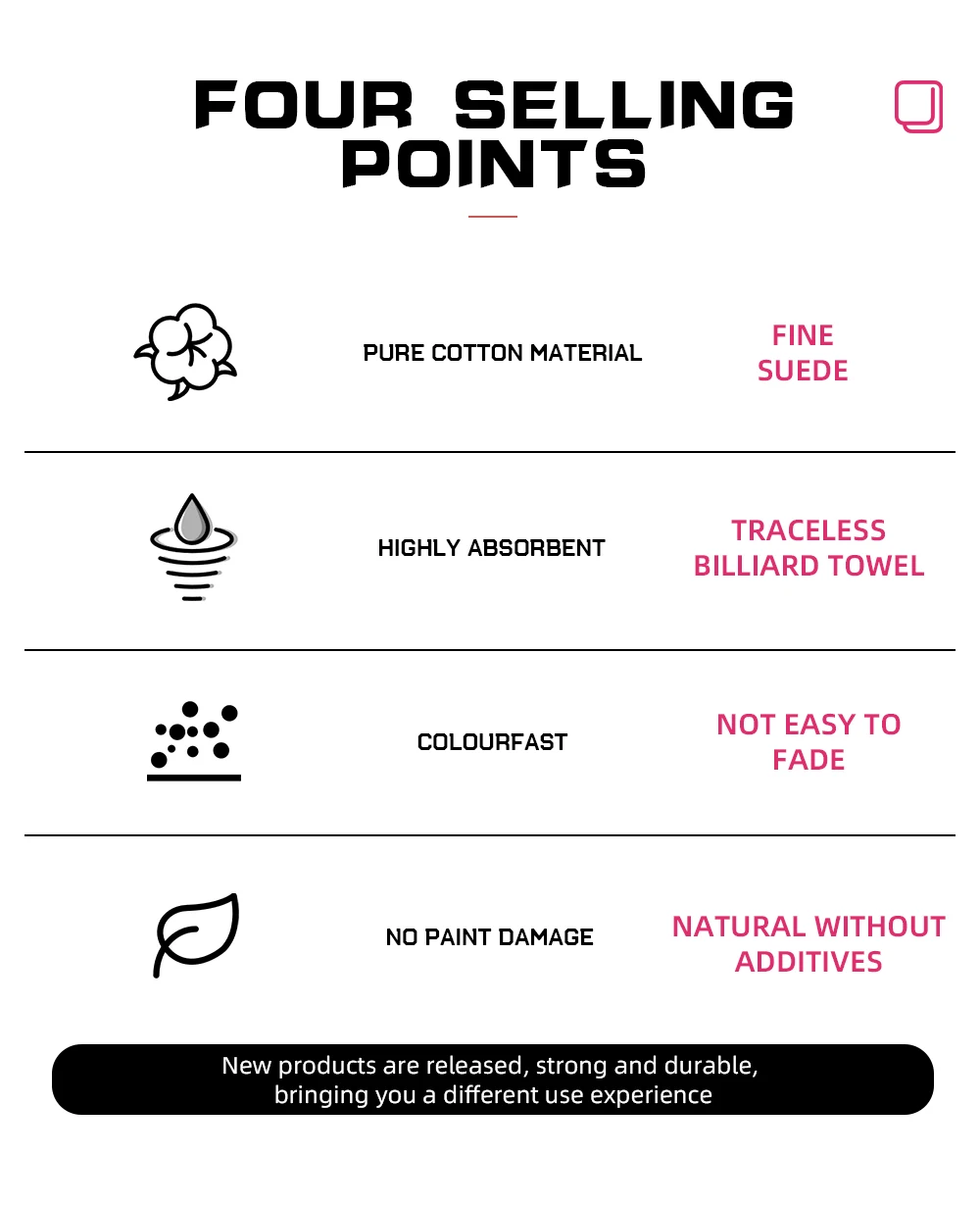 FOUR SELLING POINTS

PURE COTTON MATERIAL

FINE SUEDE

HIGHLY ABSORBENT

TRACELESS BILLIARD TOWEL

COLOURFAST

NOT EASY TO FADE

NO PAINT DAMAGE

NATURAL WITHOUT ADDITIVES

New products are released, strong and durable, bringing you a different use experience